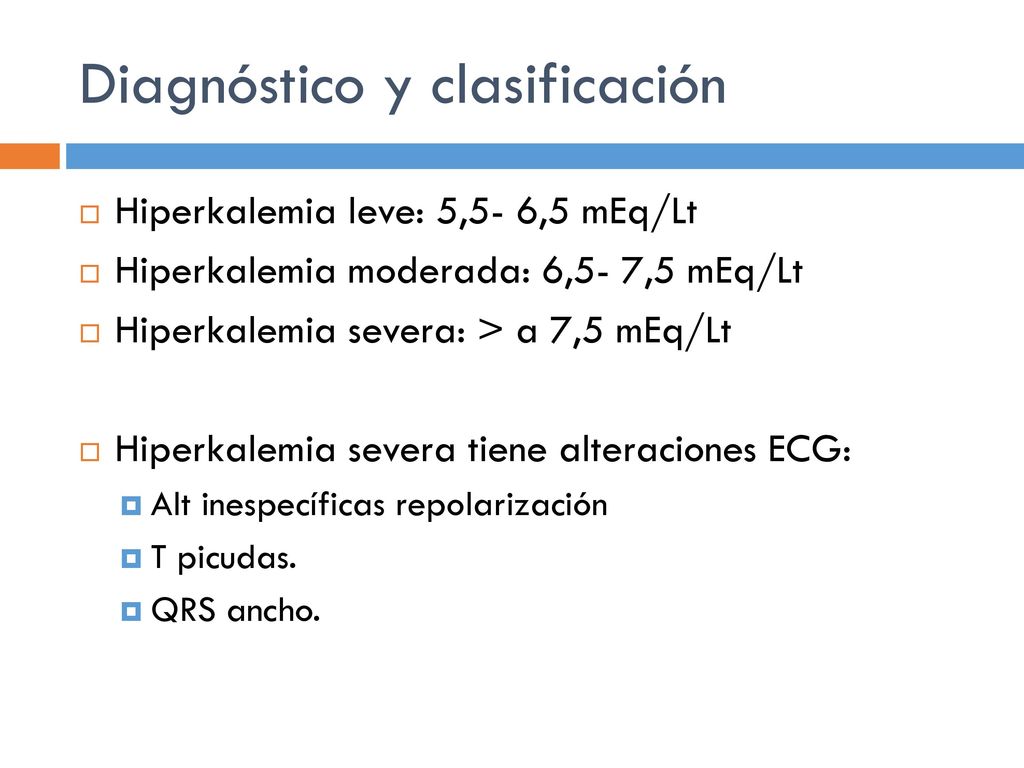 Diagnóstico y clasificación

Hiperkalemia leve: 5,5- 6,5 mEq/Lt
Hiperkalemia moderada: 6,5- 7,5 mEq/Lt
Hiperkalemia severa: > a 7,5 mEq/Lt

Hiperkalemia severa tiene alteraciones ECG:
Alt inespecíficas repolarización
T picudas.
QRS ancho.